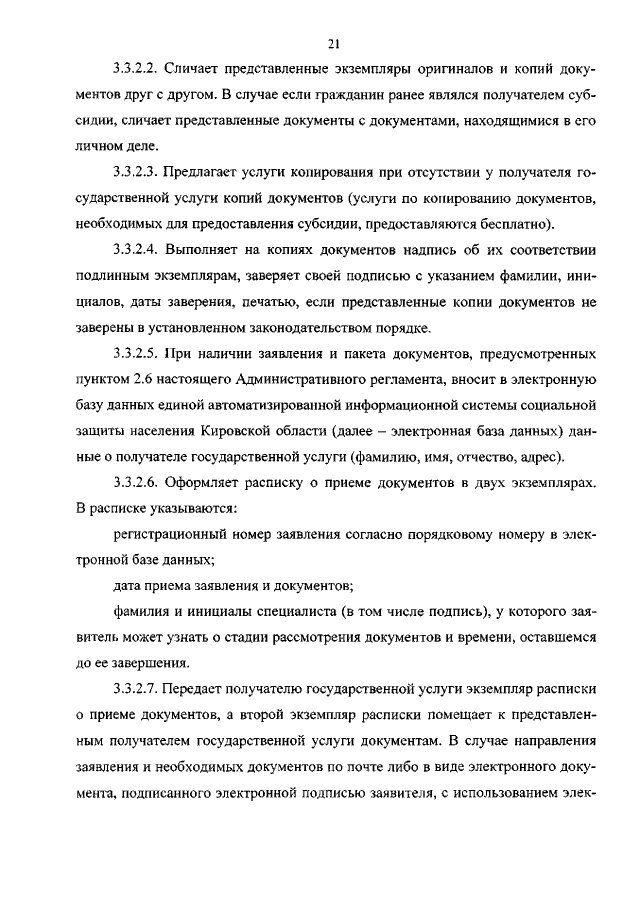 21

3.3.2.2. Сличает представленные экземпляры оригиналов и копий документов друг с другом. В случае если гражданин ранее являлся получателем субсидии, сличает представленные документы с документами, находящимися в его личном деле.

3.3.2.3. Предлагает услуги копирования при отсутствии у получателя государственной услуги копий документов (услуги по копированию документов, необходимых для предоставления субсидии, предоставляются бесплатно).

3.3.2.4. Выполняет на копиях документов надпись об их соответствии подлинным экземплярам, заверяет своей подписью с указанием фамилии, инициалов, даты заверения, печатью, если представленные копии документов не заверены в установленном законодательством порядке.

3.3.2.5. При наличии заявления и пакета документов, предусмотренных пунктом 2.6 настоящего Административного регламента, вносит в электронную базу данных единой автоматизированной информационной системы социальной защиты населения Кировской области (далее – электронная база данных) данные о получателе государственной услуги (фамилию, имя, отчество, адрес).

3.3.2.6. Оформляет расписку о приеме документов в двух экземплярах. В расписке указываются:

регистрационный номер заявления согласно порядковому номеру в электронной базе данных;

дата приема заявления и документов;

фамилия и инициалы специалиста (в том числе подпись), у которого заявитель может узнать о стадии рассмотрения документов и времени, оставшемся до ее завершения.

3.3.2.7. Передает получателю государственной услуги экземпляр расписки о приеме документов, а второй экземпляр расписки помещает к представленным получателем государственной услуги документам. В случае направления заявления и необходимых документов по почте либо в виде электронного документа, подписанного электронной подписью заявителя, с использованием элек-